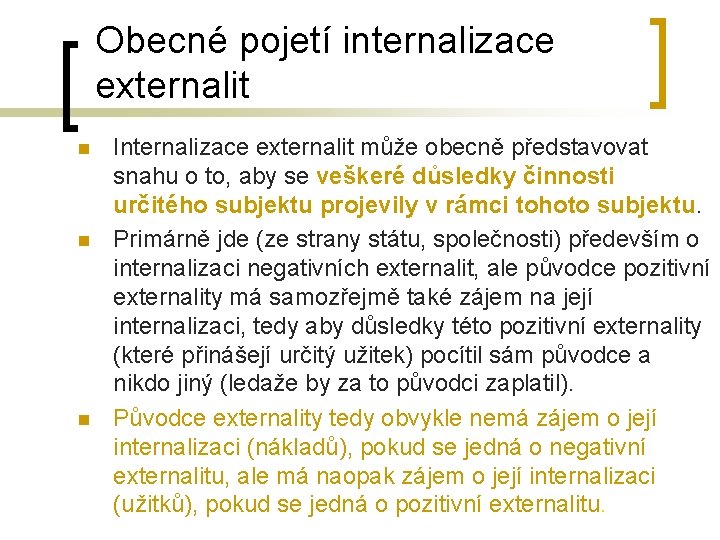 Obecné pojetí internalizace externalit

Internalizace externalit může obecně představovat snahu o to, aby se veškeré důsledky činnosti určitého subjektu projevily v rámci tohoto subjektu.

Primárně jde (ze strany státu, společnosti) především o internalizaci negativních externalit, ale původce pozitivní externality má samozřejmě také zájem na její internalizaci, tedy aby důsledky této pozitivní externality (které přinášejí určitý užitek) pocítil sám původce a nikdo jiný (ledaže by za to původci zaplatil).

Původce externality tedy obvykle nemá zájem o její internalizaci (nákladů), pokud se jedná o negativní externalitu, ale má naopak zájem o její internalizaci (užitků), pokud se jedná o pozitivní externalitu.